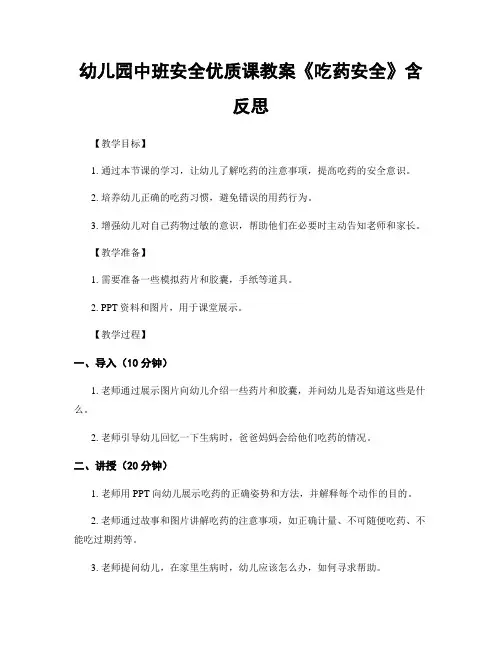 幼儿园中班安全优质课教案《吃药安全》含反思

【教学目标】

1. 通过本节课的学习，让幼儿了解吃药的注意事项，提高吃药的安全意识。

2. 培养幼儿正确的吃药习惯，避免错误的用药行为。

3. 增强幼儿对自己药物过敏的意识，帮助他们在必要时主动告知老师和家长。

【教学准备】

1. 需要准备一些模拟药片和胶囊，手纸等道具。

2. PPT 资料和图片，用于课堂展示。

【教学过程】

一、导入（10 分钟）

1. 老师通过展示图片向幼儿介绍一些药片和胶囊，并问幼儿是否知道这些是什么。

2. 老师引导幼儿回忆一下生病时，爸爸妈妈会给他们吃药的情况。

二、讲授（20 分钟）

1. 老师用 PPT 向幼儿展示吃药的正确姿势和方法，并解释每个动作的目的。

2. 老师通过故事和图片讲解吃药的注意事项，如正确计量、不可随便吃药、不能吃过期药等。

3. 老师提问幼儿，在家里生病时，幼儿应该怎么办，如何寻求帮助。